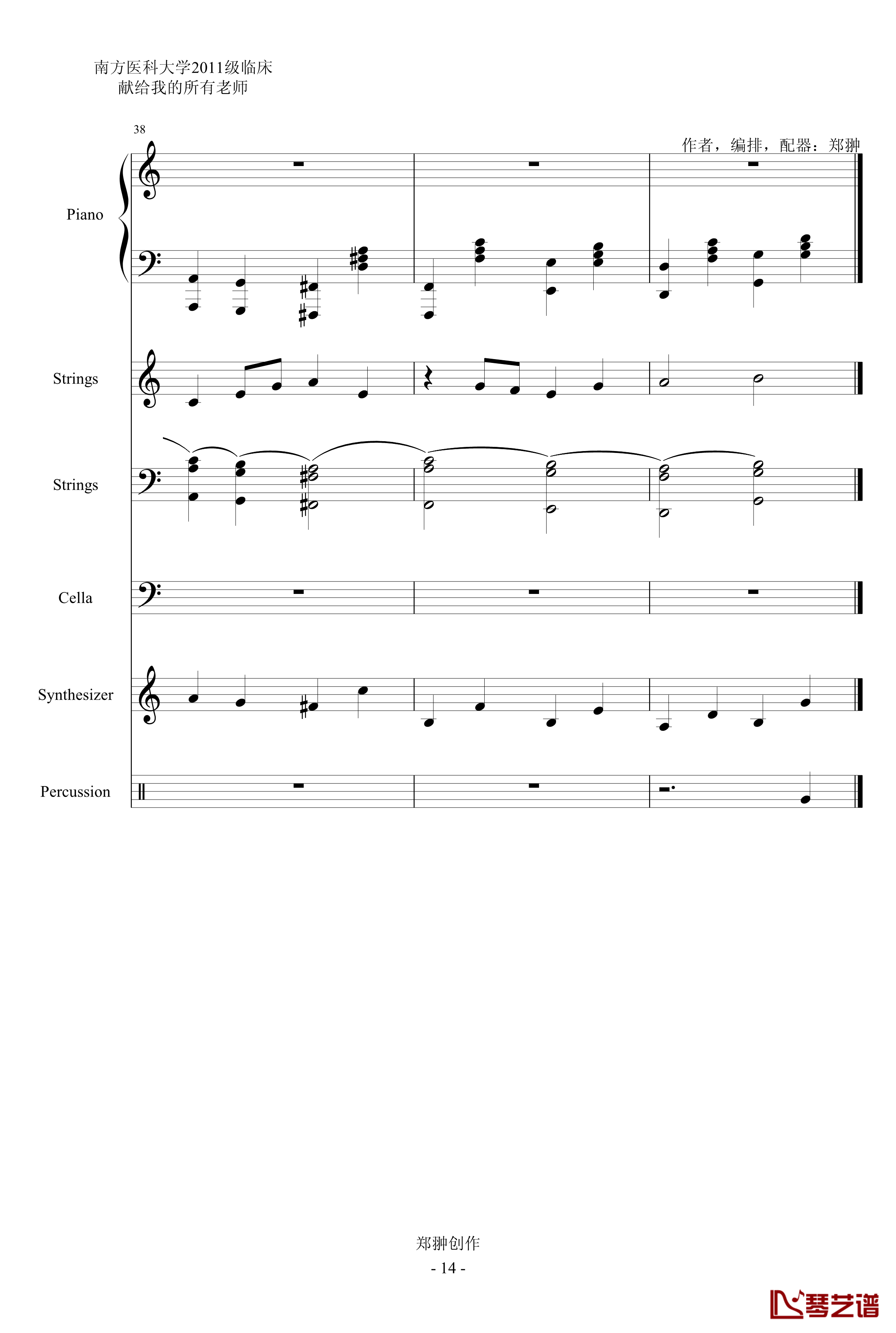 南方医科大学2011级临床
献给我的所有老师

38

作者，编排，配器：郑翀

Piano

Strings

Strings

Cella

Synthesizer

Percussion

郑翀创作
- 14 -

琴艺谱